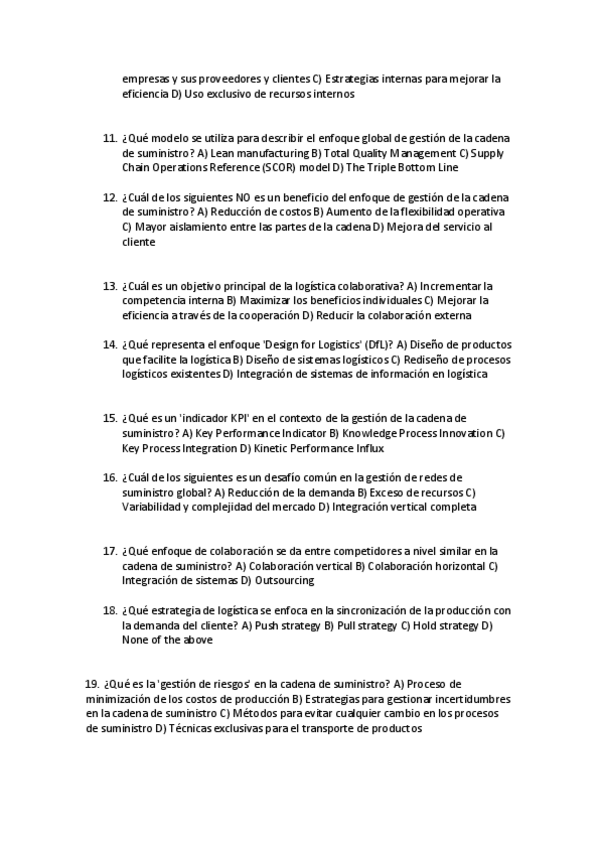 empresas y sus proveedores y clientes C) Estrategias internas para mejorar la eficiencia D) Uso exclusivo de recursos internos

11. ¿Qué modelo se utiliza para describir el enfoque global de gestión de la cadena de suministro? A) Lean manufacturing B) Total Quality Management C) Supply Chain Operations Reference (SCOR) model D) The Triple Bottom Line

12. ¿Cuál de los siguientes NO es un beneficio del enfoque de gestión de la cadena de suministro? A) Reducción de costos B) Aumento de la flexibilidad operativa C) Mayor aislamiento entre las partes de la cadena D) Mejora del servicio al cliente

13. ¿Cuál es un objetivo principal de la logística colaborativa? A) Incrementar la competencia interna B) Maximizar los beneficios individuales C) Mejorar la eficiencia a través de la cooperación D) Reducir la colaboración externa

14. ¿Qué representa el enfoque 'Design for Logistics' (DfL)? A) Diseño de productos que facilite la logística B) Diseño de sistemas logísticos C) Rediseño de procesos logísticos existentes D) Integración de sistemas de información en logística

15. ¿Qué es un 'indicador KPI' en el contexto de la gestión de la cadena de suministro? A) Key Performance Indicator B) Knowledge Process Innovation C) Key Process Integration D) Kinetic Performance Influx

16. ¿Cuál de los siguientes es un desafío común en la gestión de redes de suministro global? A) Reducción de la demanda B) Exceso de recursos C) Variabilidad y complejidad del mercado D) Integración vertical completa

17. ¿Qué enfoque de colaboración se da entre competidores a nivel similar en la cadena de suministro? A) Colaboración vertical B) Colaboración horizontal C) Integración de sistemas D) Outsourcing

18. ¿Qué estrategia de logística se enfoca en la sincronización de la producción con la demanda del cliente? A) Push strategy B) Pull strategy C) Hold strategy D) None of the above

19. ¿Qué es la 'gestión de riesgos' en la cadena de suministro? A) Proceso de minimización de los costos de producción B) Estrategias para gestionar incertidumbres en la cadena de suministro C) Métodos para evitar cualquier cambio en los procesos de suministro D) Técnicas exclusivas para el transporte de productos